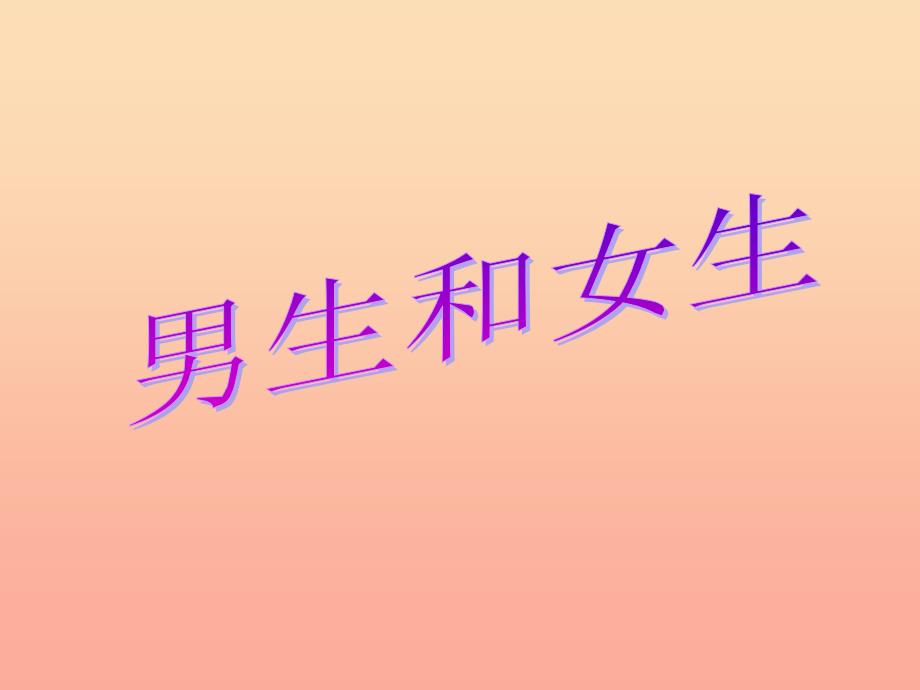 男生和女生